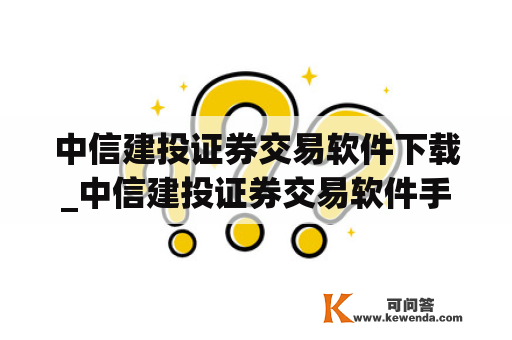 中信建投证券交易软件下载_中信建投证券交易软件手

K 可问答
www.kewenda.com